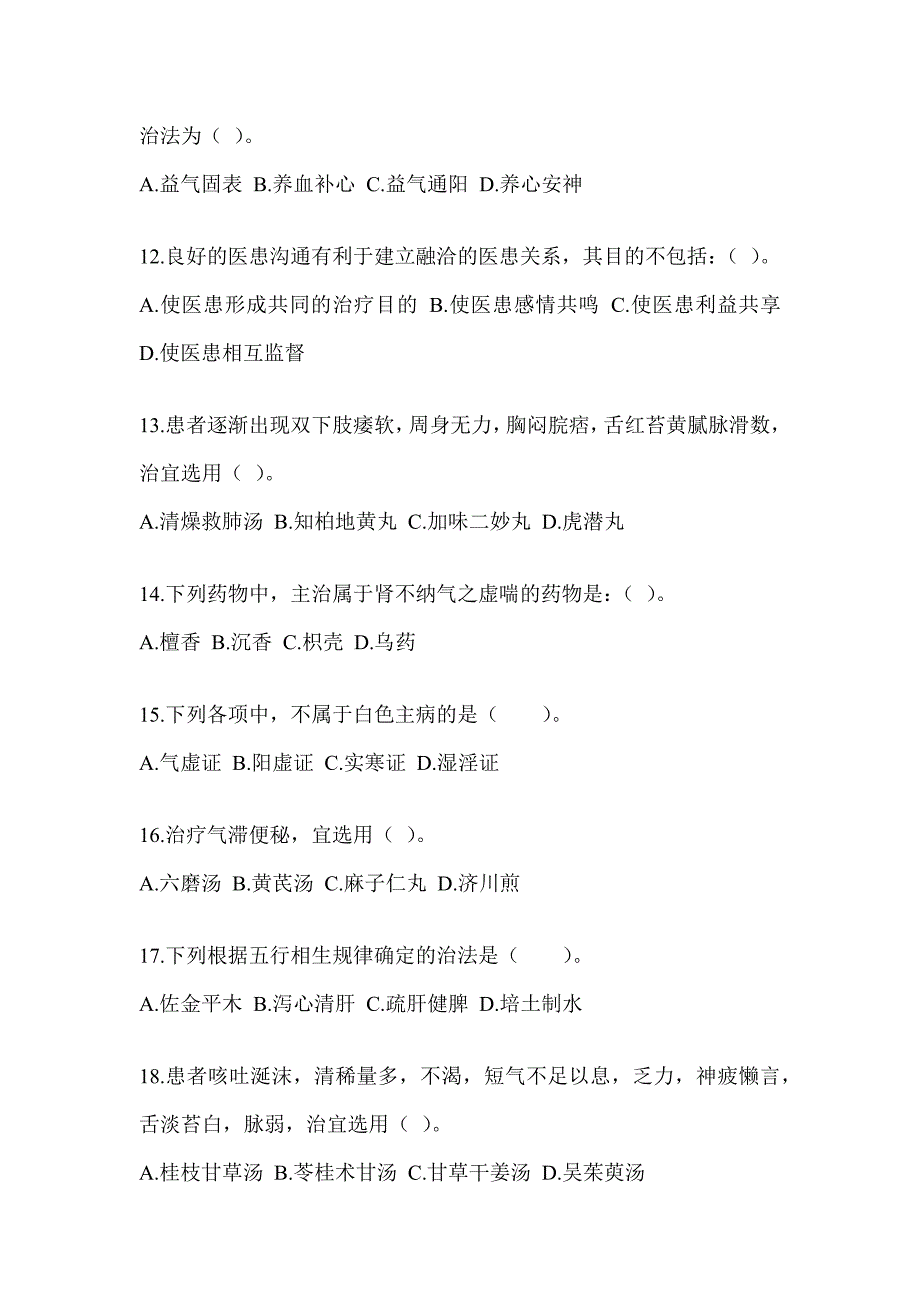 治法为（ ）。

A.益气固表 B.养血补心 C.益气通阳 D.养心安神

12.良好的医患沟通有利于建立融洽的医患关系，其目的不包括：（ ）。

A.使医患形成共同的治疗目的 B.使医患感情共鸣 C.使医患利益共享 D.使医患相互监督

13.患者逐渐出现双下肢痿软，周身无力，胸闷脘痞，舌红苔黄腻脉滑数，治宜选用（ ）。

A.清燥救肺汤 B.知柏地黄丸 C.加味二妙丸 D.虎潜丸

14.下列药物中，主治属于肾不纳气之虚喘的药物是：（ ）。

A.檀香 B.沉香 C.枳壳 D.乌药

15.下列各项中，不属于白色主病的是（　　）。

A.气虚证 B.阳虚证 C.实寒证 D.湿淫证

16.治疗气滞便秘，宜选用（ ）。

A.六磨汤 B.黄芪汤 C.麻子仁丸 D.济川煎

17.下列根据五行相生规律确定的治法是（　　）。

A.佐金平木 B.泻心清肝 C.疏肝健脾 D.培土制水

18.患者咳吐涎沫，清稀量多，不渴，短气不足以息，乏力，神疲懒言，舌淡苔白，脉弱，治宜选用（ ）。

A.桂枝甘草汤 B.苓桂术甘汤 C.甘草干姜汤 D.吴茱萸汤